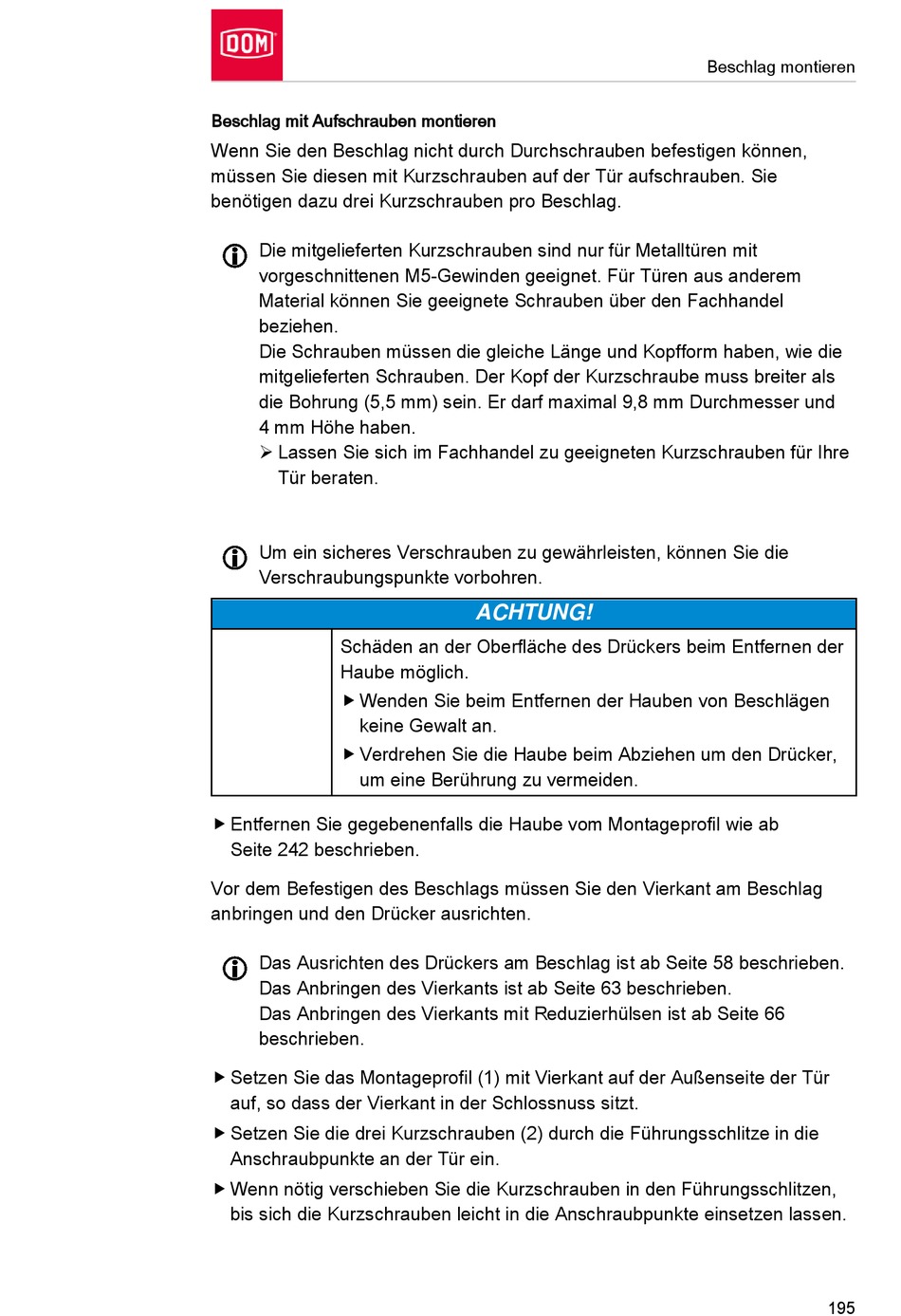 DOM

Beschlag montieren

Beschlag mit Aufschrauben montieren

Wenn Sie den Beschlag nicht durch Durchschrauben befestigen können, müssen Sie diesen mit Kurzschrauben auf der Tür aufschrauben. Sie benötigen dazu drei Kurzschrauben pro Beschlag.

Die mitgelieferten Kurzschrauben sind nur für Metalltüren mit vorgeschnittenen M5-Gewinden geeignet. Für Türen aus anderem Material können Sie geeignete Schrauben über den Fachhandel beziehen.
Die Schrauben müssen die gleiche Länge und Kopfform haben, wie die mitgelieferten Schrauben. Der Kopf der Kurzschraube muss breiter als die Bohrung (5,5 mm) sein. Er darf maximal 9,8 mm Durchmesser und 4 mm Höhe haben.
➢ Lassen Sie sich im Fachhandel zu geeigneten Kurzschrauben für Ihre Tür beraten.

Um ein sicheres Verschrauben zu gewährleisten, können Sie die Verschraubungspunkte vorbohren.

ACHTUNG!

Schäden an der Oberfläche des Drückers beim Entfernen der Haube möglich.
▶ Wenden Sie beim Entfernen der Hauben von Beschlägen keine Gewalt an.
▶ Verdrehen Sie die Haube beim Abziehen um den Drücker, um eine Berührung zu vermeiden.

▶ Entfernen Sie gegebenenfalls die Haube vom Montageprofil wie ab Seite 242 beschrieben.

Vor dem Befestigen des Beschlags müssen Sie den Vierkant am Beschlag anbringen und den Drücker ausrichten.

Das Ausrichten des Drückers am Beschlag ist ab Seite 58 beschrieben.
Das Anbringen des Vierkants ist ab Seite 63 beschrieben.
Das Anbringen des Vierkants mit Reduzierhülsen ist ab Seite 66 beschrieben.

▶ Setzen Sie das Montageprofil (1) mit Vierkant auf der Außenseite der Tür auf, so dass der Vierkant in der Schlossnuss sitzt.
▶ Setzen Sie die drei Kurzschrauben (2) durch die Führungsschlitze in die Anschraubpunkte an der Tür ein.
▶ Wenn nötig verschieben Sie die Kurzschrauben in den Führungsschlitzen, bis sich die Kurzschrauben leicht in die Anschraubpunkte einsetzen lassen.

195